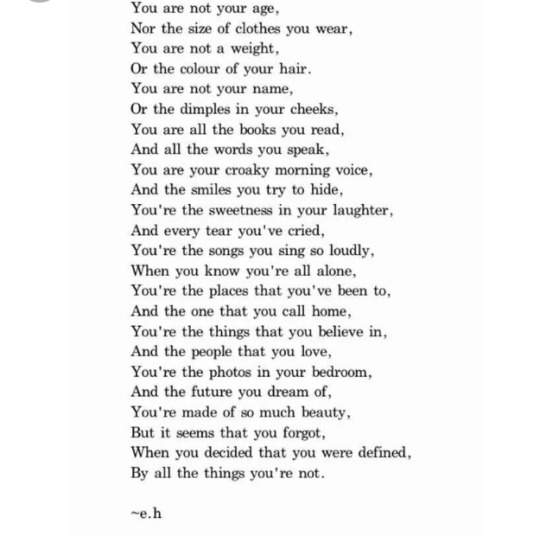 You are not your age,
Nor the size of clothes you wear,
You are not a weight,
Or the colour of your hair.
You are not your name,
Or the dimples in your cheeks,
You are all the books you read,
And all the words you speak,
You are your croaky morning voice,
And the smiles you try to hide,
You're the sweetness in your laughter,
And every tear you've cried,
You're the songs you sing so loudly,
When you know you're all alone,
You're the places that you've been to,
And the one that you call home,
You're the things that you believe in,
And the people that you love,
You're the photos in your bedroom,
And the future you dream of,
You're made of so much beauty,
But it seems that you forgot,
When you decided that you were defined,
By all the things you're not.

~e.h